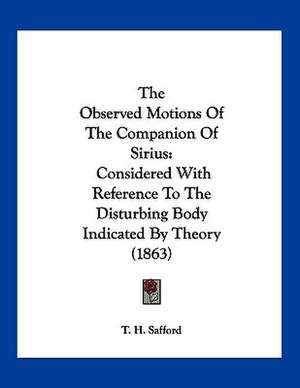 The Observed Motions Of The Companion Of Sirius: Considered With Reference To The Disturbing Body Indicated By Theory (1863)

T. H. Safford